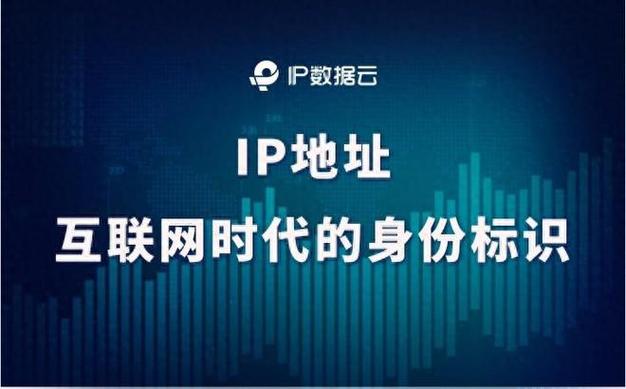 IP数据云

IP地址

互联网时代的身份标识